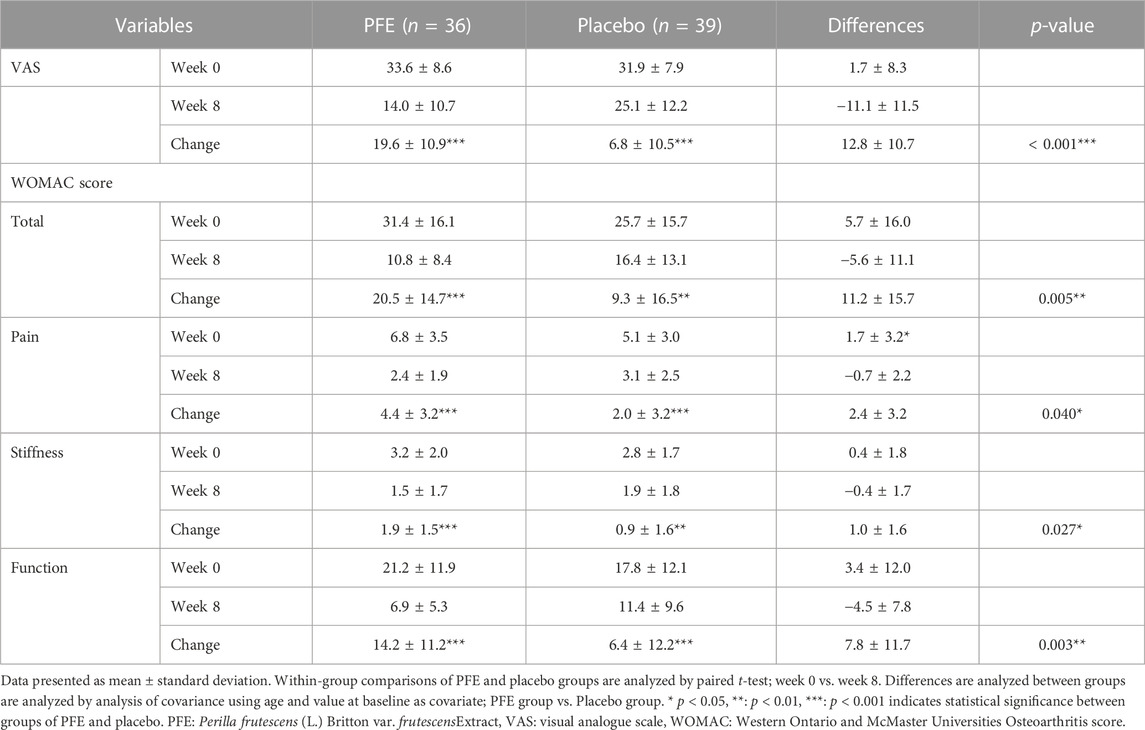 | Variables | | PFE ($n$ = 36) | Placebo ($n$ = 39) | Differences | $p$-value |
|---|---|---|---|---|---|
| VAS | Week 0 | 33.6 ± 8.6 | 31.9 ± 7.9 | 1.7 ± 8.3 | |
| | Week 8 | 14.0 ± 10.7 | 25.1 ± 12.2 | −11.1 ± 11.5 | |
| | Change | 19.6 ± 10.9*** | 6.8 ± 10.5*** | 12.8 ± 10.7 | < 0.001*** |
| WOMAC score | | | | | |
| Total | Week 0 | 31.4 ± 16.1 | 25.7 ± 15.7 | 5.7 ± 16.0 | |
| | Week 8 | 10.8 ± 8.4 | 16.4 ± 13.1 | −5.6 ± 11.1 | |
| | Change | 20.5 ± 14.7*** | 9.3 ± 16.5** | 11.2 ± 15.7 | 0.005** |
| Pain | Week 0 | 6.8 ± 3.5 | 5.1 ± 3.0 | 1.7 ± 3.2* | |
| | Week 8 | 2.4 ± 1.9 | 3.1 ± 2.5 | −0.7 ± 2.2 | |
| | Change | 4.4 ± 3.2*** | 2.0 ± 3.2*** | 2.4 ± 3.2 | 0.040* |
| Stiffness | Week 0 | 3.2 ± 2.0 | 2.8 ± 1.7 | 0.4 ± 1.8 | |
| | Week 8 | 1.5 ± 1.7 | 1.9 ± 1.8 | −0.4 ± 1.7 | |
| | Change | 1.9 ± 1.5*** | 0.9 ± 1.6** | 1.0 ± 1.6 | 0.027* |
| Function | Week 0 | 21.2 ± 11.9 | 17.8 ± 12.1 | 3.4 ± 12.0 | |
| | Week 8 | 6.9 ± 5.3 | 11.4 ± 9.6 | −4.5 ± 7.8 | |
| | Change | 14.2 ± 11.2*** | 6.4 ± 12.2*** | 7.8 ± 11.7 | 0.003** |

Data presented as mean ± standard deviation. Within-group comparisons of PFE and placebo groups are analyzed by paired $t$-test; week 0 vs. week 8. Differences are analyzed between groups are analyzed by analysis of covariance using age and value at baseline as covariate; PFE group vs. Placebo group. * $p$ < 0.05, **: $p$ < 0.01, ***: $p$ < 0.001 indicates statistical significance between groups of PFE and placebo. PFE: Perilla frutescens (L.) Britton var. frutescensExtract, VAS: visual analogue scale, WOMAC: Western Ontario and McMaster Universities Osteoarthritis score.